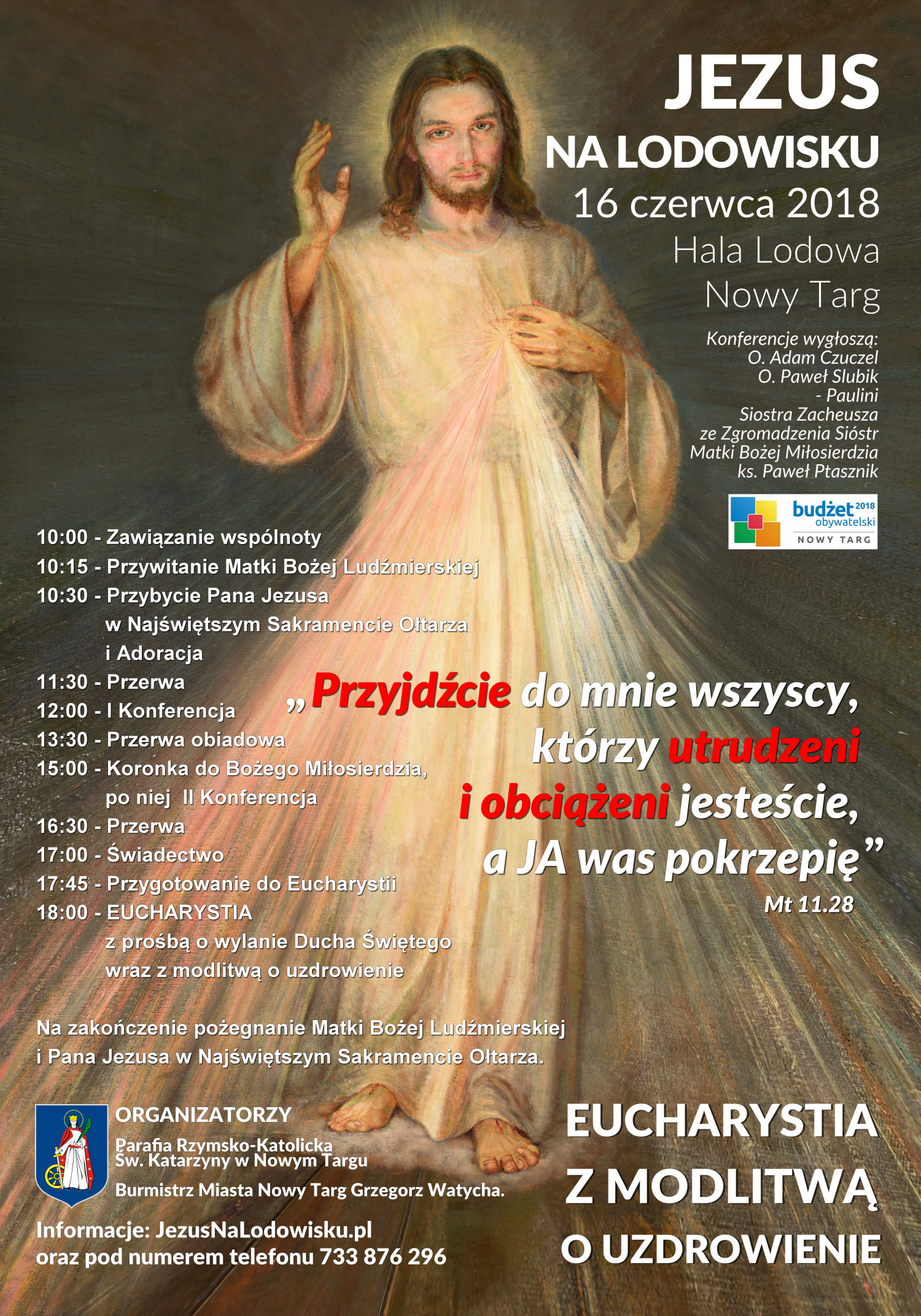 JEZUS
NA LODOWISKU
16 czerwca 2018
Hala Lodowa
Nowy Targ

Konferencje wygłoszą:
O. Adam Czuczel
O. Paweł Slubik
- Paulini
Siostra Zacheusza
ze Zgromadzenia Sióstr
Matki Bożej Miłosierdzia
ks. Paweł Ptasznik

budżet 2018 obywatelski
NOWY TARG

10:00 - Zawiązanie wspólnoty
10:15 - Przywitanie Matki Bożej Ludźmierskiej
10:30 - Przybycie Pana Jezusa w Najświętszym Sakramencie Ołtarza i Adoracja
11:30 - Przerwa
12:00 - I Konferencja
13:30 - Przerwa obiadowa
15:00 - Koronka do Bożego Miłosierdzia, po niej II Konferencja
16:30 - Przerwa
17:00 - Świadectwo
17:45 - Przygotowanie do Eucharystii
18:00 - EUCHARYSTIA z prośbą o wylanie Ducha Świętego wraz z modlitwą o uzdrowienie

„Przyjdźcie do mnie wszyscy, którzy utrudzeni i obciążeni jesteście, a JA was pokrzepię”
Mt 11.28

Na zakończenie pożegnanie Matki Bożej Ludźmierskiej i Pana Jezusa w Najświętszym Sakramencie Ołtarza.

ORGANIZATORZY
Parafia Rzymsko-Katolicka Św. Katarzyny w Nowym Targu
Burmistrz Miasta Nowy Targ Grzegorz Watycha.

Informacje: JezusNaLodowisku.pl
oraz pod numerem telefonu 733 876 296

EUCHARYSTIA
Z MODLITWĄ
O UZDROWIENIE